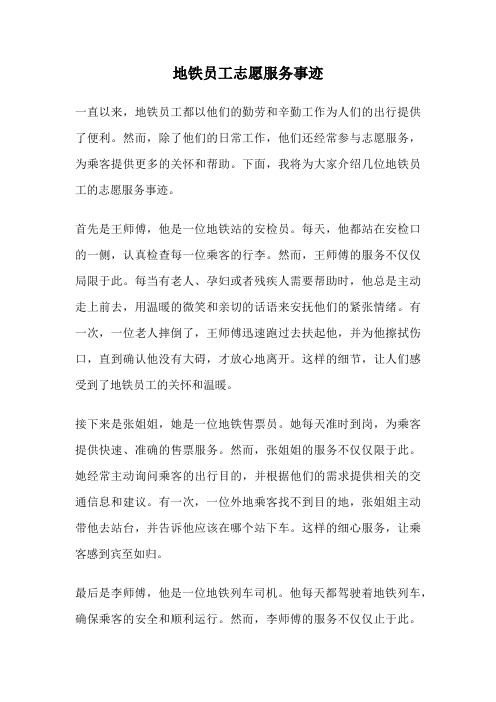 地铁员工志愿服务事迹

一直以来，地铁员工都以他们的勤劳和辛勤工作为人们的出行提供了便利。然而，除了他们的日常工作，他们还经常参与志愿服务，为乘客提供更多的关怀和帮助。下面，我将为大家介绍几位地铁员工的志愿服务事迹。

首先是王师傅，他是一位地铁站的安检员。每天，他都站在安检口的一侧，认真检查每一位乘客的行李。然而，王师傅的服务不仅仅局限于此。每当有老人、孕妇或者残疾人需要帮助时，他总是主动走上前去，用温暖的微笑和亲切的话语来安抚他们的紧张情绪。有一次，一位老人摔倒了，王师傅迅速跑过去扶起他，并为他擦拭伤口，直到确认他没有大碍，才放心地离开。这样的细节，让人们感受到了地铁员工的关怀和温暖。

接下来是张姐姐，她是一位地铁售票员。她每天准时到岗，为乘客提供快速、准确的售票服务。然而，张姐姐的服务不仅仅限于此。她经常主动询问乘客的出行目的，并根据他们的需求提供相关的交通信息和建议。有一次，一位外地乘客找不到目的地，张姐姐主动带他去站台，并告诉他应该在哪个站下车。这样的细心服务，让乘客感到宾至如归。

最后是李师傅，他是一位地铁列车司机。他每天都驾驶着地铁列车，确保乘客的安全和顺利运行。然而，李师傅的服务不仅仅止于此。